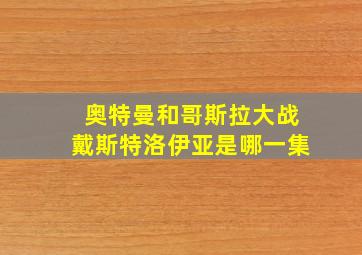 奥特曼和哥斯拉大战
戴斯特洛伊亚是哪一集